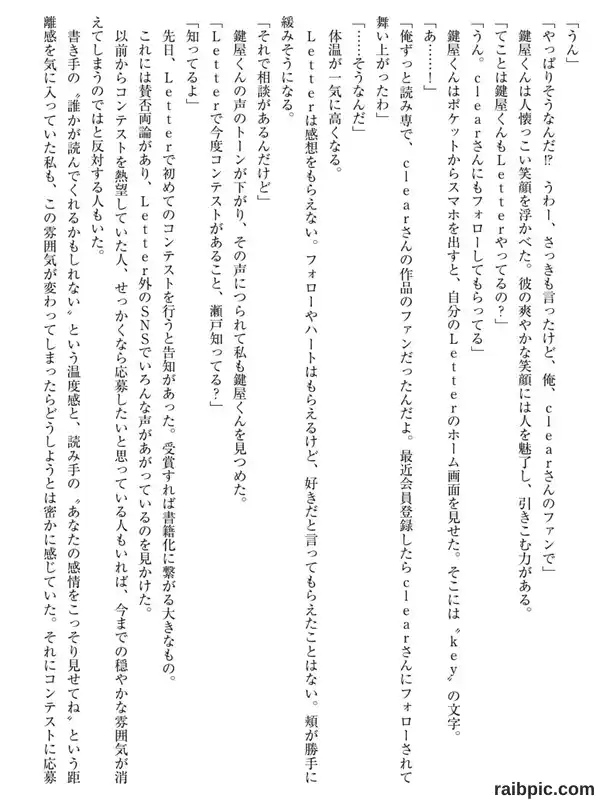 「うん」

「やっぱりそうなんだ⁉　うわー、さっきも言ったけど、俺、ｃｌｅａｒさんのファンで」

鍵屋くんは人懐っこい笑顔を浮かべた。彼の爽やかな笑顔には人を魅了し、引きこむ力がある。

「てことは鍵屋くんもＬｅｔｔｅｒやってるの？」

「うん。ｃｌｅａｒさんにもフォローしてもらってる」

鍵屋くんはポケットからスマホを出すと、自分のＬｅｔｔｅｒのホーム画面を見せた。そこには〝ｋｅｙ〟の文字。

「あ……！」

「俺ずっと読み専で、ｃｌｅａｒさんの作品のファンだったんだよ。最近会員登録したらｃｌｅａｒさんにフォローされて舞い上がったわ」

「……そうなんだ」

体温が一気に高くなる。

Ｌｅｔｔｅｒは感想をもらえない。フォローやハートはもらえるけど、好きだと言ってもらえたことはない。頬が勝手に緩みそうになる。

「それで相談があるんだけど」

鍵屋くんの声のトーンが下がり、その声につられて私も鍵屋くんを見つめた。

「Ｌｅｔｔｅｒで今度コンテストがあること、瀬戸知ってる？」

「知ってるよ」

先日、Ｌｅｔｔｅｒで初めてのコンテストを行うと告知があった。受賞すれば書籍化に繋がる大きなもの。

これには賛否両論があり、Ｌｅｔｔｅｒ外のＳＮＳでいろんな声があがっているのを見かけた。

以前からコンテストを熱望していた人、せっかくなら応募したいと思っている人もいれば、今までの穏やかな雰囲気が消えてしまうのではと反対する人もいた。

書き手の〝誰かが読んでくれるかもしれない〟という温度感と、読み手の〝あなたの感情をこっそり見せてね〟という距離感を気に入っていた私も、この雰囲気が変わってしまったらどうしようとは密かに感じていた。それにコンテストに応募

raibpic.com